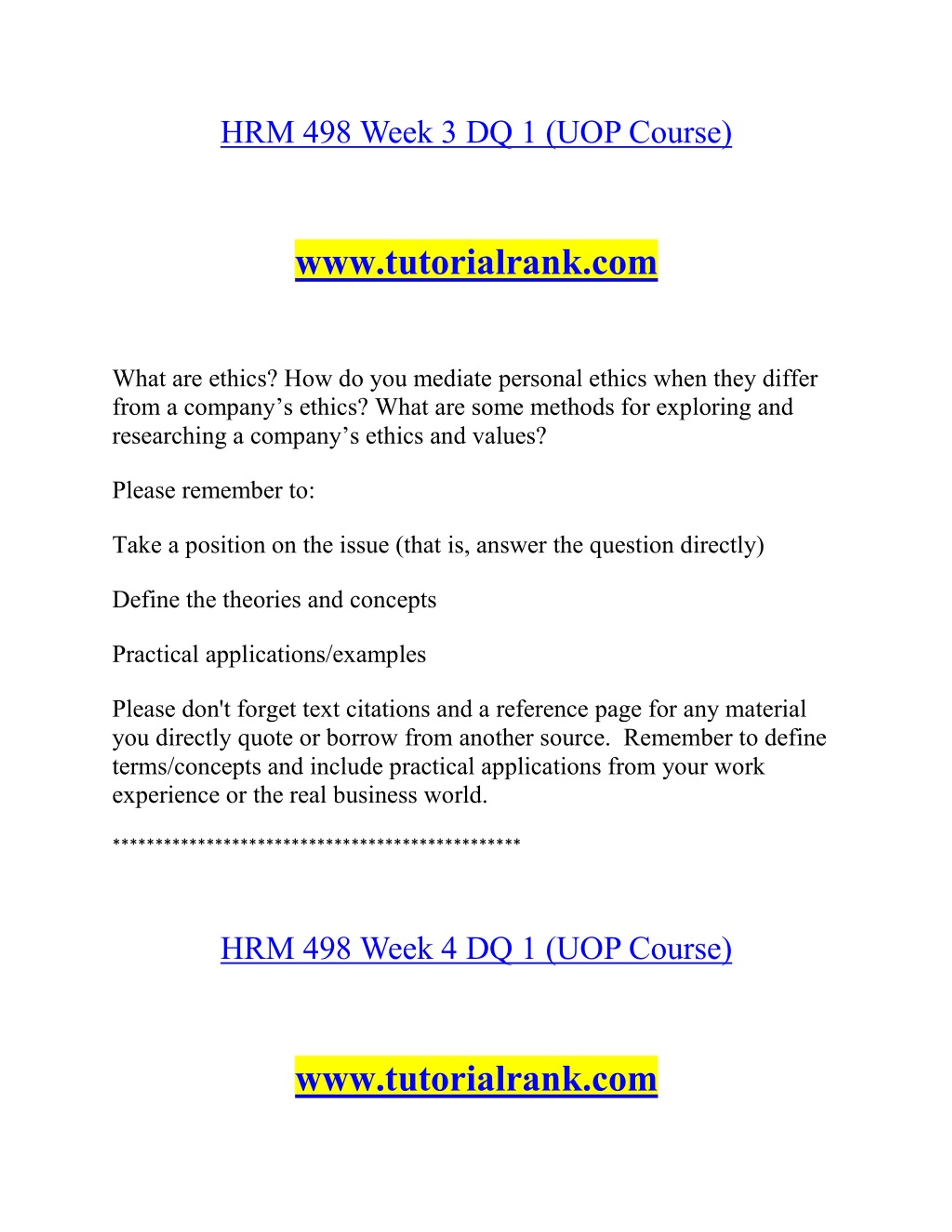 HRM 498 Week 3 DQ 1 (UOP Course)

www.tutorialrank.com

What are ethics? How do you mediate personal ethics when they differ from a company’s ethics? What are some methods for exploring and researching a company’s ethics and values?

Please remember to:

Take a position on the issue (that is, answer the question directly)

Define the theories and concepts

Practical applications/examples

Please don't forget text citations and a reference page for any material you directly quote or borrow from another source. Remember to define terms/concepts and include practical applications from your work experience or the real business world.

***********************************************

HRM 498 Week 4 DQ 1 (UOP Course)

www.tutorialrank.com